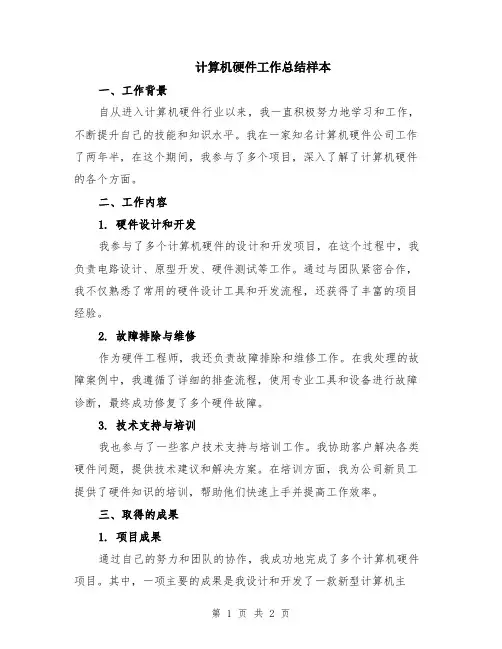 计算机硬件工作总结样本

一、工作背景

自从进入计算机硬件行业以来，我一直积极努力地学习和工作，不断提升自己的技能和知识水平。我在一家知名计算机硬件公司工作了两年半，在这个期间，我参与了多个项目，深入了解了计算机硬件的各个方面。

二、工作内容

1. 硬件设计和开发

我参与了多个计算机硬件的设计和开发项目，在这个过程中，我负责电路设计、原型开发、硬件测试等工作。通过与团队紧密合作，我不仅熟悉了常用的硬件设计工具和开发流程，还获得了丰富的项目经验。

2. 故障排除与维修

作为硬件工程师，我还负责故障排除和维修工作。在我处理的故障案例中，我遵循了详细的排查流程，使用专业工具和设备进行故障诊断，最终成功修复了多个硬件故障。

3. 技术支持与培训

我也参与了一些客户技术支持与培训工作。我协助客户解决各类硬件问题，提供技术建议和解决方案。在培训方面，我为公司新员工提供了硬件知识的培训，帮助他们快速上手并提高工作效率。

三、取得的成果

1. 项目成果

通过自己的努力和团队的协作，我成功地完成了多个计算机硬件项目。其中，一项主要的成果是我设计和开发了一款新型计算机主

第 1 页 共 2 页